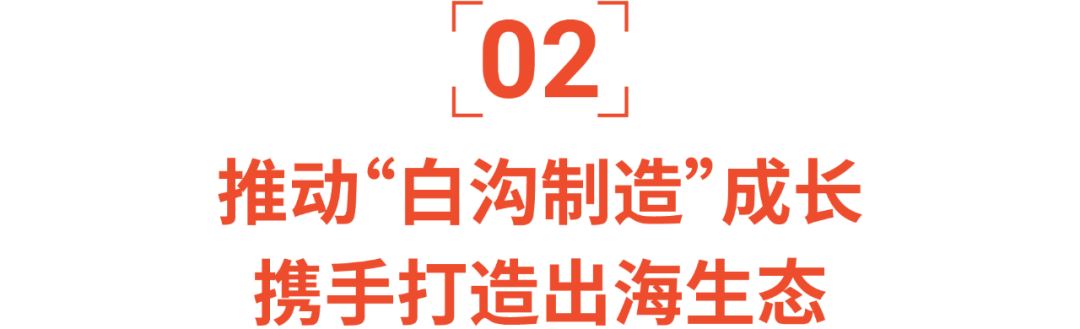 02

推动“白沟制造”成长
携手打造出海生态